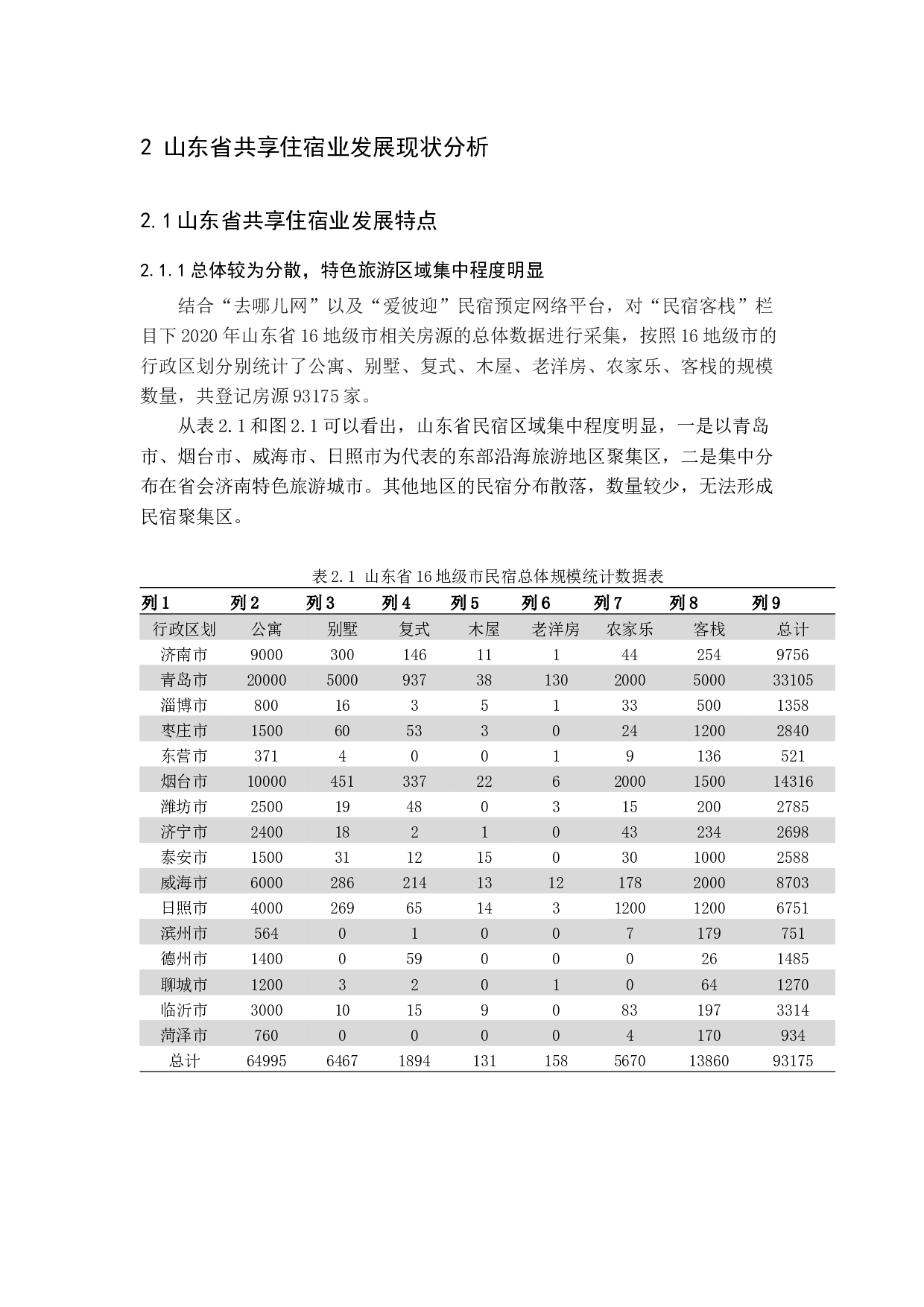 2 山东省共享住宿业发展现状分析

2.1 山东省共享住宿业发展特点

2.1.1 总体较为分散，特色旅游区域集中程度明显

结合“去哪儿网”以及“爱彼迎”民宿预定网络平台，对“民宿客栈”栏目下 2020 年山东省 16 地级市相关房源的总体数据进行采集，按照 16 地级市的行政区划分别统计了公寓、别墅、复式、木屋、老洋房、农家乐、客栈的规模数量，共登记房源 93175 家。

从表 2.1 和图 2.1 可以看出，山东省民宿区域集中程度明显，一是以青岛市、烟台市、威海市、日照市为代表的东部沿海旅游地区聚集区，二是集中分布在省会济南特色旅游城市。其他地区的民宿分布散落，数量较少，无法形成民宿聚集区。

表 2.1 山东省 16 地级市民宿总体规模统计数据表

| 列1 | 列2 | 列3 | 列4 | 列5 | 列6 | 列7 | 列8 | 列9 |
|---|---|---|---|---|---|---|---|---|
| 行政区划 | 公寓 | 别墅 | 复式 | 木屋 | 老洋房 | 农家乐 | 客栈 | 总计 |
| 济南市 | 9000 | 300 | 146 | 11 | 1 | 44 | 254 | 9756 |
| 青岛市 | 20000 | 5000 | 937 | 38 | 130 | 2000 | 5000 | 33105 |
| 淄博市 | 800 | 16 | 3 | 5 | 1 | 33 | 500 | 1358 |
| 枣庄市 | 1500 | 60 | 53 | 3 | 0 | 24 | 1200 | 2840 |
| 东营市 | 371 | 4 | 0 | 0 | 1 | 9 | 136 | 521 |
| 烟台市 | 10000 | 451 | 337 | 22 | 6 | 2000 | 1500 | 14316 |
| 潍坊市 | 2500 | 19 | 48 | 0 | 3 | 15 | 200 | 2785 |
| 济宁市 | 2400 | 18 | 2 | 1 | 0 | 43 | 234 | 2698 |
| 泰安市 | 1500 | 31 | 12 | 15 | 0 | 30 | 1000 | 2588 |
| 威海市 | 6000 | 286 | 214 | 13 | 12 | 178 | 2000 | 8703 |
| 日照市 | 4000 | 269 | 65 | 14 | 3 | 1200 | 1200 | 6751 |
| 滨州市 | 564 | 0 | 1 | 0 | 0 | 7 | 179 | 751 |
| 德州市 | 1400 | 0 | 59 | 0 | 0 | 0 | 26 | 1485 |
| 聊城市 | 1200 | 3 | 2 | 0 | 1 | 0 | 64 | 1270 |
| 临沂市 | 3000 | 10 | 15 | 9 | 0 | 83 | 197 | 3314 |
| 菏泽市 | 760 | 0 | 0 | 0 | 0 | 4 | 170 | 934 |
| 总计 | 64995 | 6467 | 1894 | 131 | 158 | 5670 | 13860 | 93175 |